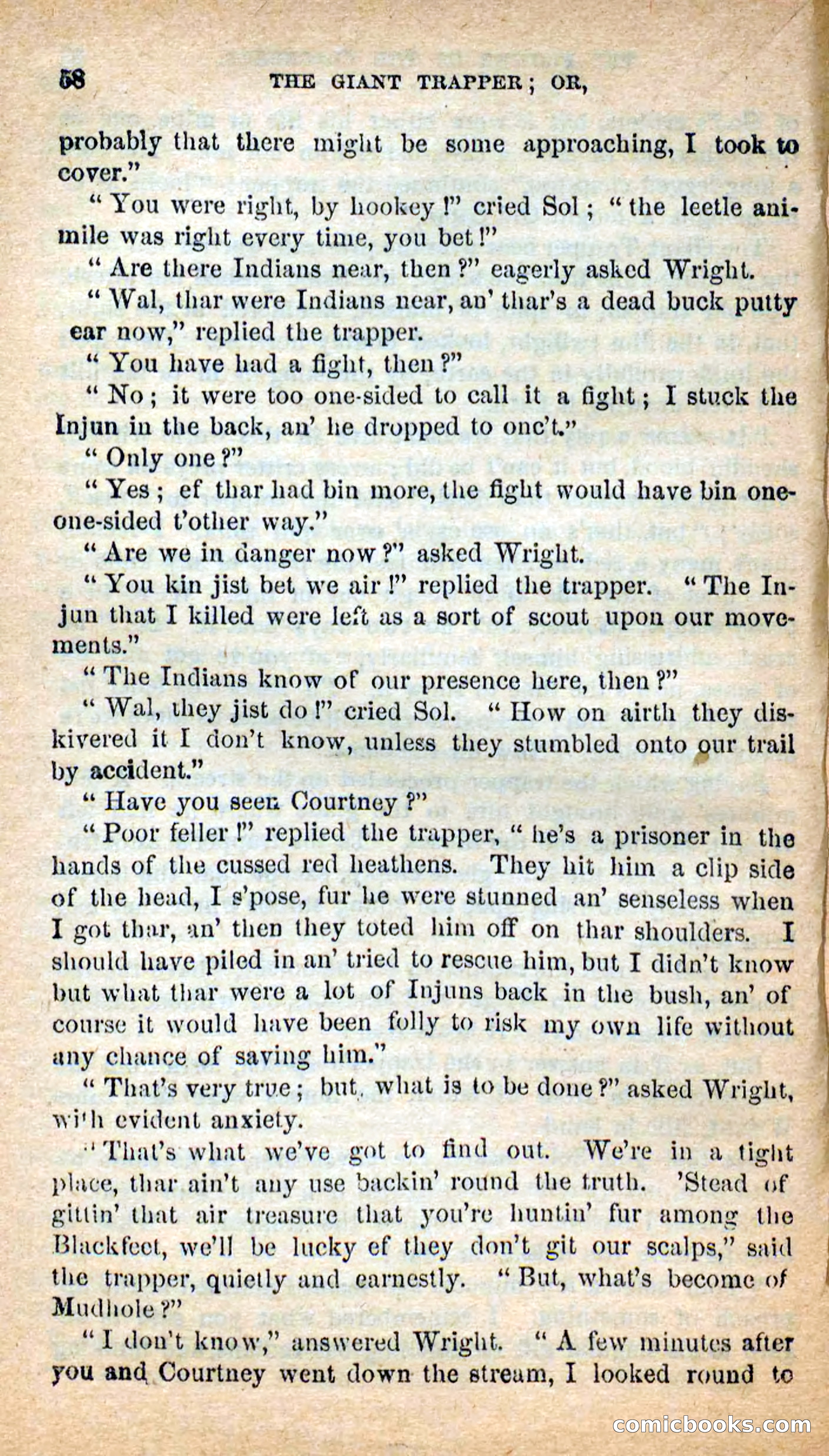 58 THE GIANT TRAPPER; OR,

probably that there might be some approaching, I took to cover."

"You were right, by hookey!" cried Sol; "the leetle animile was right every time, you bet!"

"Are there Indians near, then?" eagerly asked Wright.

"Wal, thar were Indians near, an' thar's a dead buck putty ear now," replied the trapper.

"You have had a fight, then?"

"No; it were too one-sided to call it a fight; I stuck the Injun in the back, an' he dropped to onc't."

"Only one?"

"Yes; ef thar had bin more, the fight would have bin one-one-sided t'other way."

"Are we in danger now?" asked Wright.

"You kin jist bet we air!" replied the trapper. "The Injun that I killed were left as a sort of scout upon our movements."

"The Indians know of our presence here, then?"

"Wal, they jist do!" cried Sol. "How on airth they diskivered it I don't know, unless they stumbled onto our trail by accident."

"Have you seen Courtney?"

"Poor feller!" replied the trapper, "he's a prisoner in the hands of the cussed red heathens. They hit him a clip side of the head, I s'pose, fur he were stunned an' senseless when I got thar, an' then they toted him off on thar shoulders. I should have piled in an' tried to rescue him, but I didn't know but what thar were a lot of Injuns back in the bush, an' of course it would have been folly to risk my own life without any chance of saving him."

"That's very true; but, what is to be done?" asked Wright, with evident anxiety.

"That's what we've got to find out. We're in a tight place, thar ain't any use backin' round the truth. 'Stead of gittin' that air treasure that you're huntin' fur among the Blackfeet, we'll be lucky ef they don't git our scalps," said the trapper, quietly and earnestly. "But, what's become of Mudhole?"

"I don't know," answered Wright. "A few minutes after you and Courtney went down the stream, I looked round to

comicbooks.com